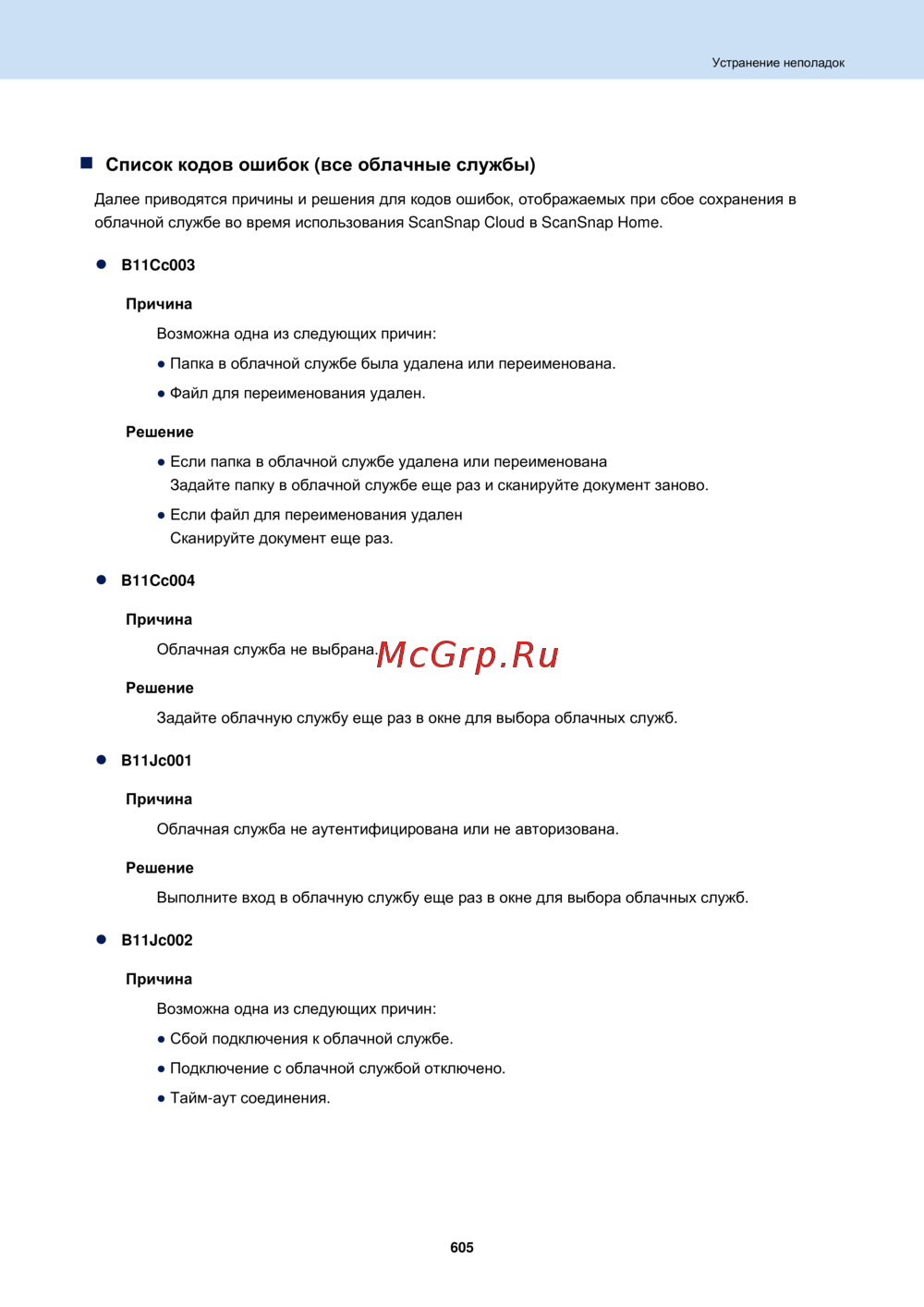 Устранение неполадок

■ Список кодов ошибок (все облачные службы)

Далее приводятся причины и решения для кодов ошибок, отображаемых при сбое сохранения в облачной службе во время использования ScanSnap Cloud в ScanSnap Home.

● B11Cc003

Причина

Возможна одна из следующих причин:

● Папка в облачной службе была удалена или переименована.

● Файл для переименования удален.

Решение

● Если папка в облачной службе удалена или переименована
Задайте папку в облачной службе еще раз и сканируйте документ заново.

● Если файл для переименования удален
Сканируйте документ еще раз.

● B11Cc004

Причина

Облачная служба не выбрана.

McGrp.Ru

Решение

Задайте облачную службу еще раз в окне для выбора облачных служб.

● B11Jc001

Причина

Облачная служба не аутентифицирована или не авторизована.

Решение

Выполните вход в облачную службу еще раз в окне для выбора облачных служб.

● B11Jc002

Причина

Возможна одна из следующих причин:

● Сбой подключения к облачной службе.

● Подключение с облачной службой отключено.

● Тайм-аут соединения.

605